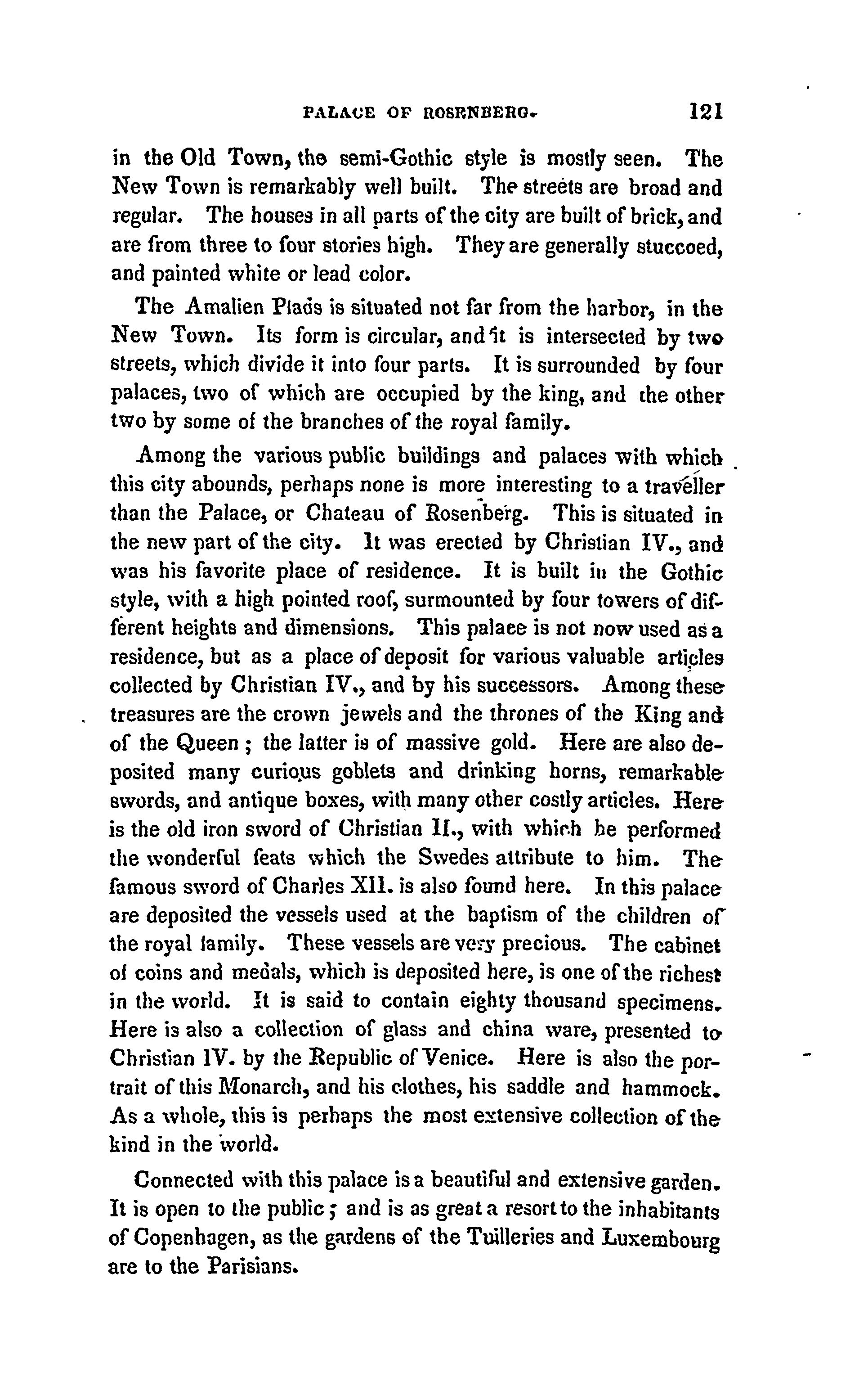 PALACE OF ROSENBERG. 121

in the Old Town, the semi-Gothic style is mostly seen. The New Town is remarkably well built. The streets are broad and regular. The houses in all parts of the city are built of brick, and are from three to four stories high. They are generally stuccoed, and painted white or lead color.

The Amalien Plads is situated not far from the harbor, in the New Town. Its form is circular, and it is intersected by two streets, which divide it into four parts. It is surrounded by four palaces, two of which are occupied by the king, and the other two by some of the branches of the royal family.

Among the various public buildings and palaces with which this city abounds, perhaps none is more interesting to a traveller than the Palace, or Chateau of Rosenberg. This is situated in the new part of the city. It was erected by Christian IV., and was his favorite place of residence. It is built in the Gothic style, with a high pointed roof, surmounted by four towers of different heights and dimensions. This palace is not now used as a residence, but as a place of deposit for various valuable articles collected by Christian IV., and by his successors. Among these treasures are the crown jewels and the thrones of the King and of the Queen; the latter is of massive gold. Here are also deposited many curious goblets and drinking horns, remarkable swords, and antique boxes, with many other costly articles. Here is the old iron sword of Christian II., with which he performed the wonderful feats which the Swedes attribute to him. The famous sword of Charles XII. is also found here. In this palace are deposited the vessels used at the baptism of the children of the royal family. These vessels are very precious. The cabinet of coins and medals, which is deposited here, is one of the richest in the world. It is said to contain eighty thousand specimens. Here is also a collection of glass and china ware, presented to Christian IV. by the Republic of Venice. Here is also the portrait of this Monarch, and his clothes, his saddle and hammock. As a whole, this is perhaps the most extensive collection of the kind in the world.

Connected with this palace is a beautiful and extensive garden. It is open to the public; and is as great a resort to the inhabitants of Copenhagen, as the gardens of the Tuilleries and Luxembourg are to the Parisians.